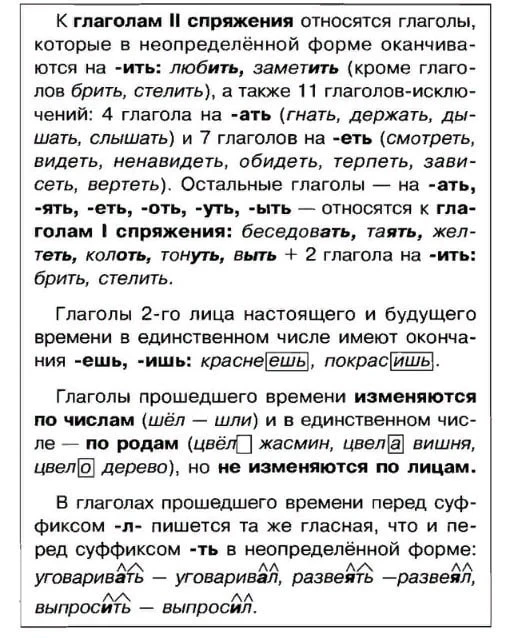 К глаголам II спряжения относятся глаголы, которые в неопределённой форме оканчиваются на -ить: любить, заметить (кроме глаголов брить, стелить), а также 11 глаголов-исключений: 4 глагола на -ать (гнать, держать, дышать, слышать) и 7 глаголов на -еть (смотреть, видеть, ненавидеть, обидеть, терпеть, зависеть, вертеть). Остальные глаголы — на -ать, -ять, -еть, -оть, -уть, -ыть — относятся к глаголам I спряжения: беседовать, таять, желтеть, колоть, тонуть, выть + 2 глагола на -ить: брить, стелить.

Глаголы 2-го лица настоящего и будущего времени в единственном числе имеют окончания -ешь, -ишь: краснеешь, покрасишь.

Глаголы прошедшего времени изменяются по числам (шёл — шли) и в единственном числе — по родам (цвёл жасмин, цвела вишня, цвело дерево), но не изменяются по лицам.

В глаголах прошедшего времени перед суффиксом -л- пишется та же гласная, что и перед суффиксом -ть в неопределённой форме: уговаривать — уговаривал, развеять —развеял, выпросить — выпросил.